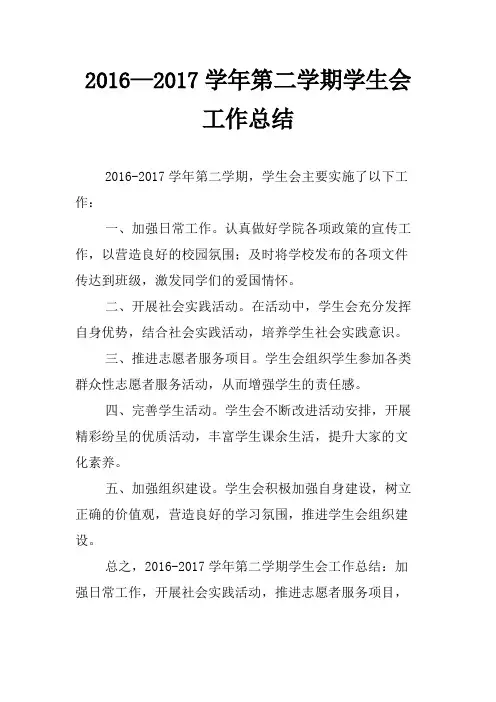 2016—2017 学年第二学期学生会工作总结

2016-2017 学年第二学期，学生会主要实施了以下工作：

一、加强日常工作。认真做好学院各项政策的宣传工作，以营造良好的校园氛围；及时将学校发布的各项文件传达到班级，激发同学们的爱国情怀。

二、开展社会实践活动。在活动中，学生会充分发挥自身优势，结合社会实践活动，培养学生社会实践意识。

三、推进志愿者服务项目。学生会组织学生参加各类群众性志愿者服务活动，从而增强学生的责任感。

四、完善学生活动。学生会不断改进活动安排，开展精彩纷呈的优质活动，丰富学生课余生活，提升大家的文化素养。

五、加强组织建设。学生会积极加强自身建设，树立正确的价值观，营造良好的学习氛围，推进学生会组织建设。

总之，2016-2017 学年第二学期学生会工作总结：加强日常工作，开展社会实践活动，推进志愿者服务项目，